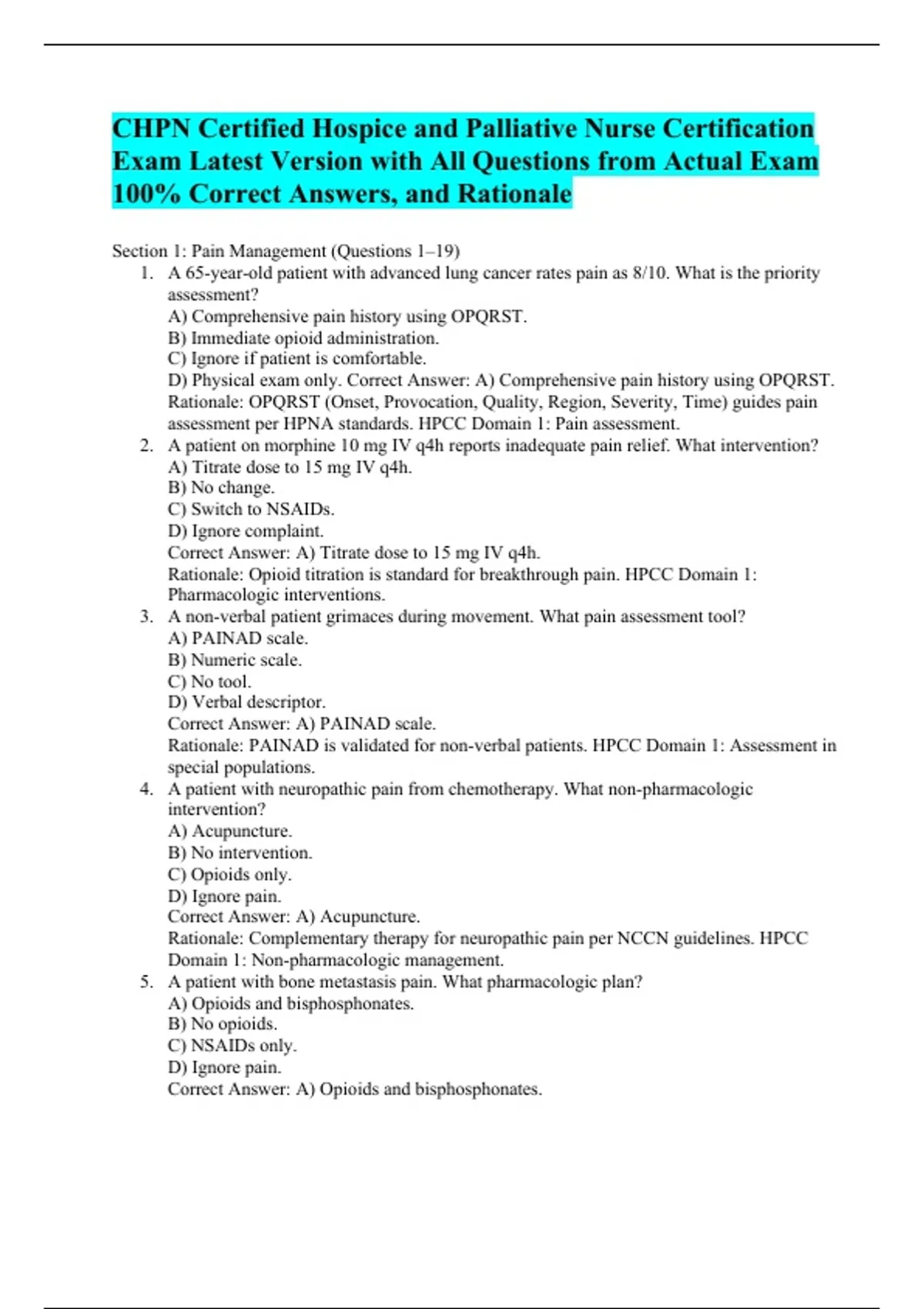 CHPN Certified Hospice and Palliative Nurse Certification Exam Latest Version with All Questions from Actual Exam 100% Correct Answers, and Rationale

Section 1: Pain Management (Questions 1–19)

1. A 65-year-old patient with advanced lung cancer rates pain as 8/10. What is the priority assessment?
A) Comprehensive pain history using OPQRST.
B) Immediate opioid administration.
C) Ignore if patient is comfortable.
D) Physical exam only. Correct Answer: A) Comprehensive pain history using OPQRST.
Rationale: OPQRST (Onset, Provocation, Quality, Region, Severity, Time) guides pain assessment per HPNA standards. HPCC Domain 1: Pain assessment.

2. A patient on morphine 10 mg IV q4h reports inadequate pain relief. What intervention?
A) Titrate dose to 15 mg IV q4h.
B) No change.
C) Switch to NSAIDs.
D) Ignore complaint.
Correct Answer: A) Titrate dose to 15 mg IV q4h.
Rationale: Opioid titration is standard for breakthrough pain. HPCC Domain 1: Pharmacologic interventions.

3. A non-verbal patient grimaces during movement. What pain assessment tool?
A) PAINAD scale.
B) Numeric scale.
C) No tool.
D) Verbal descriptor.
Correct Answer: A) PAINAD scale.
Rationale: PAINAD is validated for non-verbal patients. HPCC Domain 1: Assessment in special populations.

4. A patient with neuropathic pain from chemotherapy. What non-pharmacologic intervention?
A) Acupuncture.
B) No intervention.
C) Opioids only.
D) Ignore pain.
Correct Answer: A) Acupuncture.
Rationale: Complementary therapy for neuropathic pain per NCCN guidelines. HPCC Domain 1: Non-pharmacologic management.

5. A patient with bone metastasis pain. What pharmacologic plan?
A) Opioids and bisphosphonates.
B) No opioids.
C) NSAIDs only.
D) Ignore pain.
Correct Answer: A) Opioids and bisphosphonates.